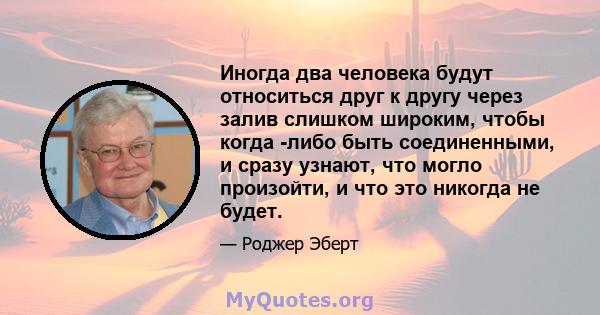 Иногда два человека будут относиться друг к другу через залив слишком широким, чтобы когда -либо быть соединенными, и сразу узнают, что могло произойти, и что это никогда не будет.

— Роджер Эберт

MyQuotes.org